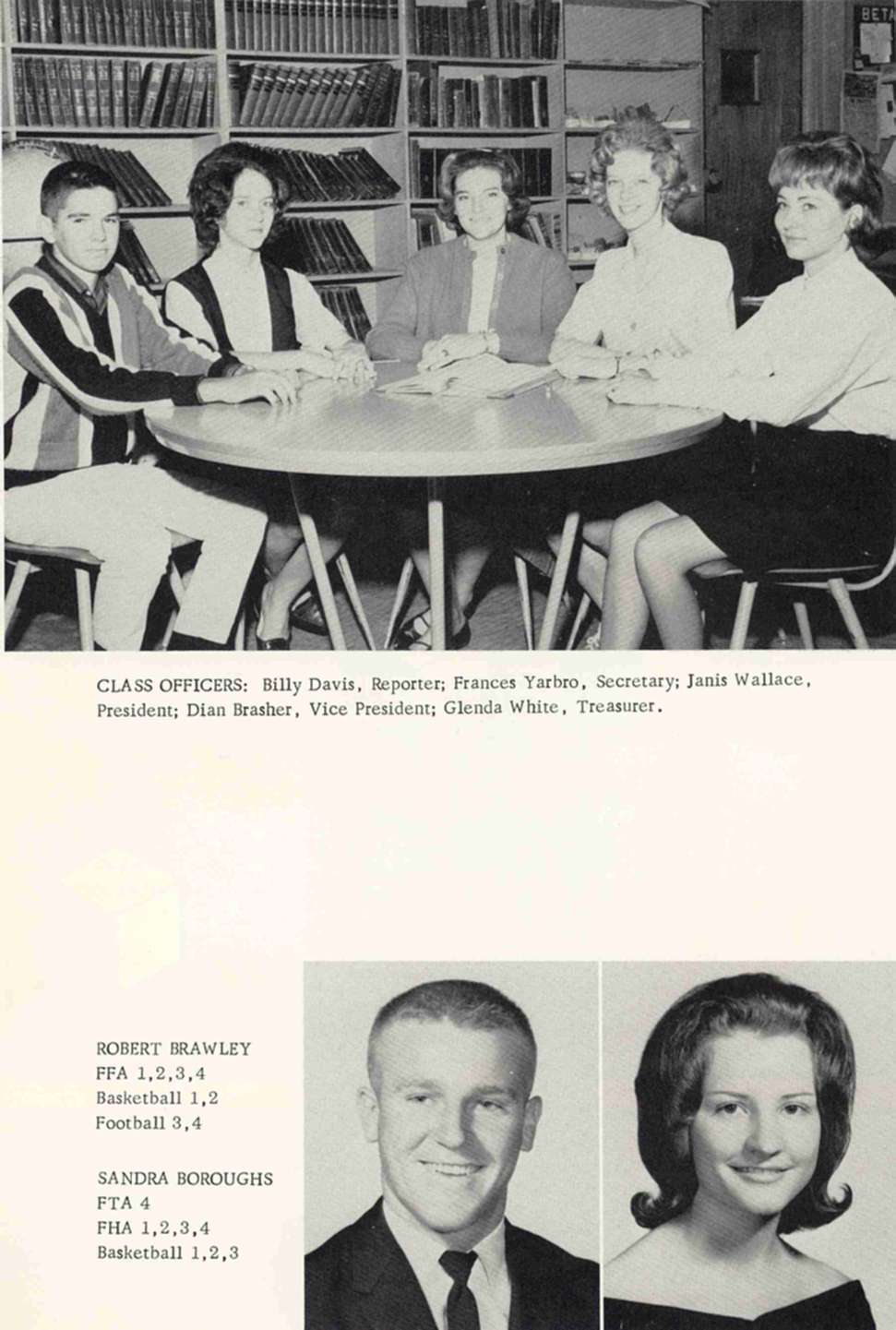 CLASS OFFICERS: Billy Davis, Reporter; Frances Yarbro, Secretary; Janis Wallace, President; Dian Brasher, Vice President; Glenda White, Treasurer.

ROBERT BRAWLEY
FFA 1,2,3,4
Basketball 1,2
Football 3,4

SANDRA BOROUGHS
FTA 4
FHA 1,2,3,4
Basketball 1,2,3